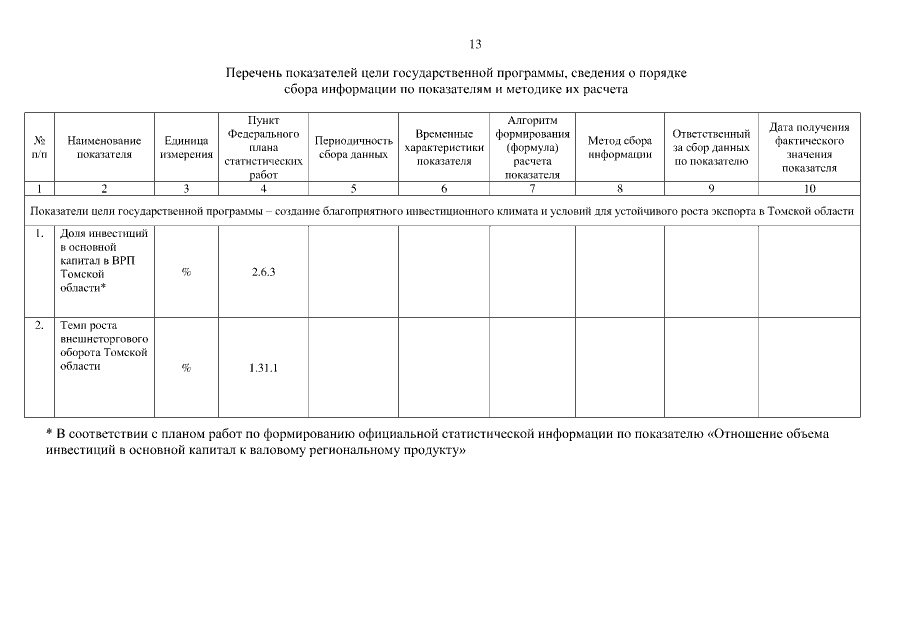 13

Перечень показателей цели государственной программы, сведения о порядке сбора информации по показателям и методике их расчета

| № п/п | Наименование показателя | Единица измерения | Пункт Федерального плана статистических работ | Периодичность сбора данных | Временные характеристики показателя | Алгоритм формирования (формула) расчета показателя | Метод сбора информации | Ответственный за сбор данных по показателю | Дата получения фактического значения показателя |
|---|---|---|---|---|---|---|---|---|---|
| 1 | 2 | 3 | 4 | 5 | 6 | 7 | 8 | 9 | 10 |
| Показатели цели государственной программы – создание благоприятного инвестиционного климата и условий для устойчивого роста экспорта в Томской области | | | | | | | | | |
| 1. | Доля инвестиций в основной капитал в ВРП Томской области* | % | 2.6.3 | | | | | | |
| 2. | Темп роста внешнеторгового оборота Томской области | % | 1.31.1 | | | | | | |

* В соответствии с планом работ по формированию официальной статистической информации по показателю «Отношение объема инвестиций в основной капитал к валовому региональному продукту»